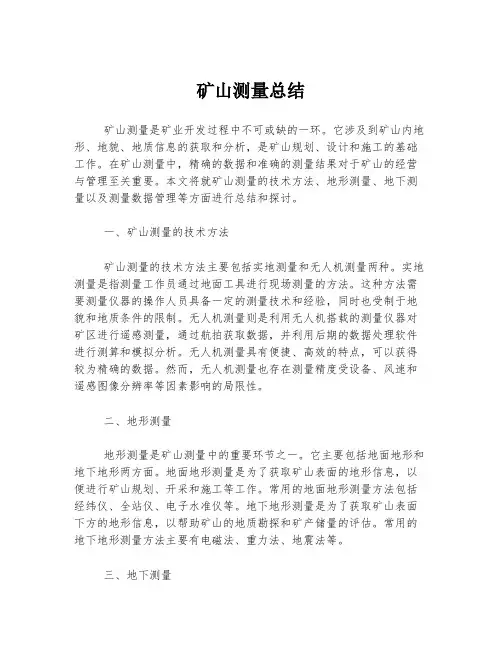 矿山测量总结

矿山测量是矿业开发过程中不可或缺的一环。它涉及到矿山内地形、地貌、地质信息的获取和分析，是矿山规划、设计和施工的基础工作。在矿山测量中，精确的数据和准确的测量结果对于矿山的经营与管理至关重要。本文将就矿山测量的技术方法、地形测量、地下测量以及测量数据管理等方面进行总结和探讨。

一、矿山测量的技术方法

矿山测量的技术方法主要包括实地测量和无人机测量两种。实地测量是指测量工作员通过地面工具进行现场测量的方法。这种方法需要测量仪器的操作人员具备一定的测量技术和经验，同时也受制于地貌和地质条件的限制。无人机测量则是利用无人机搭载的测量仪器对矿区进行遥感测量，通过航拍获取数据，并利用后期的数据处理软件进行测算和模拟分析。无人机测量具有便捷、高效的特点，可以获得较为精确的数据。然而，无人机测量也存在测量精度受设备、风速和遥感图像分辨率等因素影响的局限性。

二、地形测量

地形测量是矿山测量中的重要环节之一。它主要包括地面地形和地下地形两方面。地面地形测量是为了获取矿山表面的地形信息，以便进行矿山规划、开采和施工等工作。常用的地面地形测量方法包括经纬仪、全站仪、电子水准仪等。地下地形测量是为了获取矿山表面下方的地形信息，以帮助矿山的地质勘探和矿产储量的评估。常用的地下地形测量方法主要有电磁法、重力法、地震法等。

三、地下测量